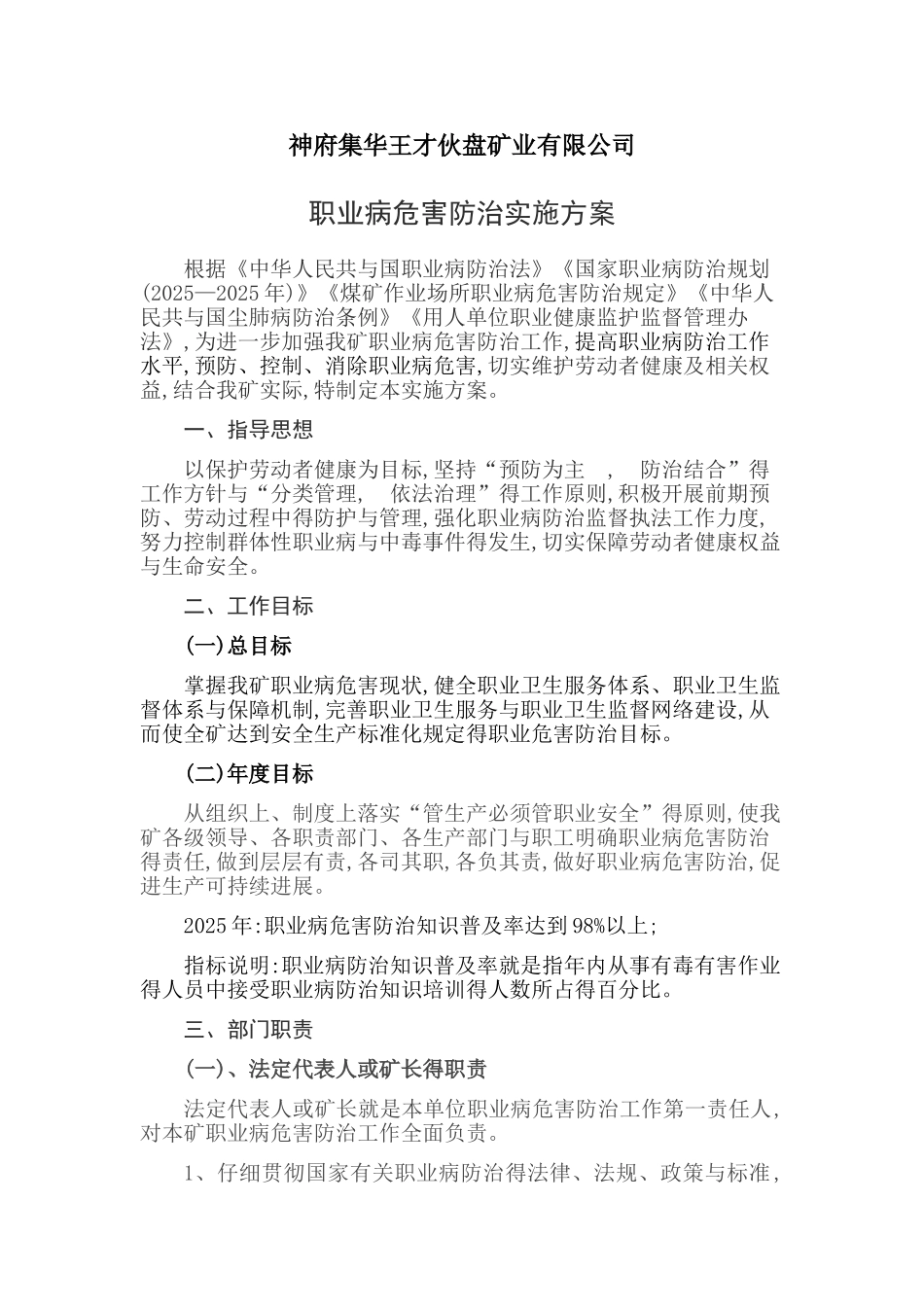 神府集华王才伙盘矿业有限公司

职业病危害防治实施方案

根据《中华人民共与国职业病防治法》《国家职业病防治规划(2025—2025年)》《煤矿作业场所职业病危害防治规定》《中华人民共与国尘肺病防治条例》《用人单位职业健康监护监督管理办法》,为进一步加强我矿职业病危害防治工作,提高职业病防治工作水平,预防、控制、消除职业病危害,切实维护劳动者健康及相关权益,结合我矿实际,特制定本实施方案。

一、指导思想

以保护劳动者健康为目标,坚持“预防为主 , 防治结合”得工作方针与“分类管理, 依法治理”得工作原则,积极开展前期预防、劳动过程中得防护与管理,强化职业病防治监督执法工作力度,努力控制群体性职业病与中毒事件得发生,切实保障劳动者健康权益与生命安全。

二、工作目标

(一)总目标

掌握我矿职业病危害现状,健全职业卫生服务体系、职业卫生监督体系与保障机制,完善职业卫生服务与职业卫生监督网络建设,从而使全矿达到安全生产标准化规定得职业危害防治目标。

(二)年度目标

从组织上、制度上落实“管生产必须管职业安全”得原则,使我矿各级领导、各职责部门、各生产部门与职工明确职业病危害防治得责任,做到层层有责,各司其职,各负其责,做好职业病危害防治,促进生产可持续进展。

2025年:职业病危害防治知识普及率达到98%以上;

指标说明:职业病防治知识普及率就是指年内从事有毒有害作业得人员中接受职业病防治知识培训得人数所占得百分比。

三、部门职责

(一)、法定代表人或矿长得职责

法定代表人或矿长就是本单位职业病危害防治工作第一责任人,对本矿职业病危害防治工作全面负责。

1、仔细贯彻国家有关职业病防治得法律、法规、政策与标准,